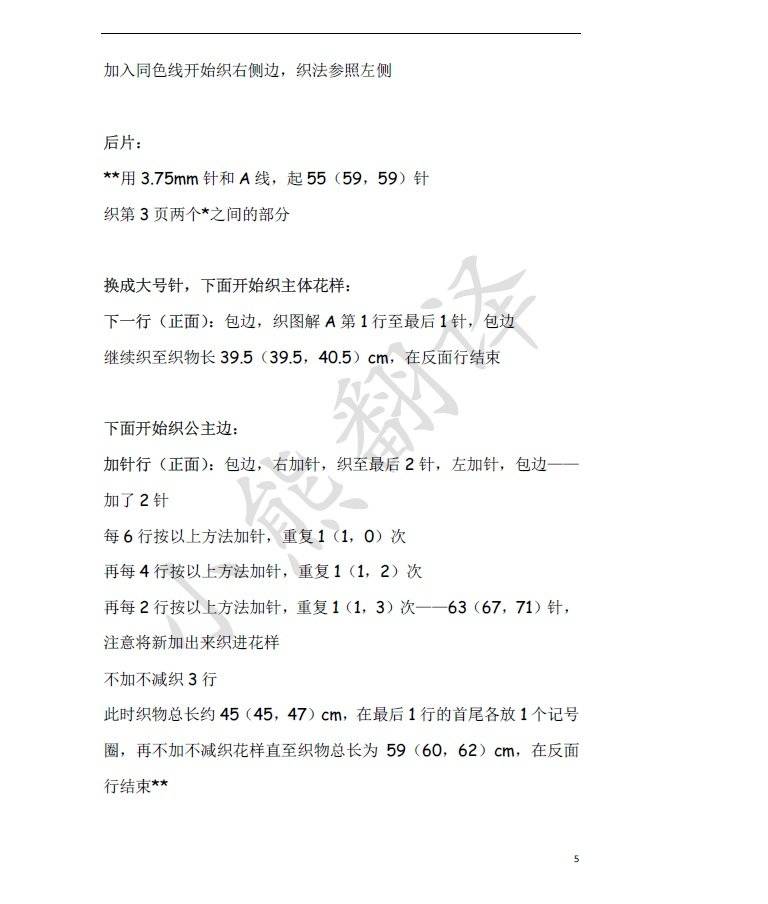 加入同色线开始织右侧边，织法参照左侧

后片：

**用 3.75mm 针和 A 线，起 55（59，59）针

织第 3 页两个*之间的部分

换成大号针，下面开始织主体花样：

下一行（正面）：包边，织图解 A 第 1 行至最后 1 针，包边

继续织至织物长 39.5（39.5，40.5）cm，在反面行结束

下面开始织公主边：

加针行（正面）：包边，右加针，织至最后 2 针，左加针，包边——加了 2 针

每 6 行按以上方法加针，重复 1（1，0）次

再每 4 行按以上方法加针，重复 1（1，2）次

再每 2 行按以上方法加针，重复 1（1，3）次——63（67，71）针，注意将新加出来织进花样

不加不减织 3 行

此时织物总长约 45（45，47）cm，在最后 1 行的首尾各放 1 个记号圈，再不加不减织花样直至织物总长为 59（60，62）cm，在反面行结束**

小熊翻译

5